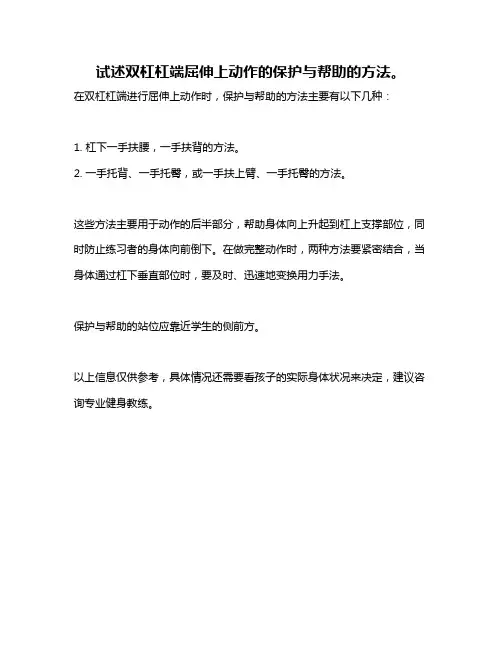 试述双杠杠端屈伸上动作的保护与帮助的方法。

在双杠杠端进行屈伸上动作时，保护与帮助的方法主要有以下几种：

1. 杠下一手扶腰，一手扶背的方法。
2. 一手托背、一手托臀，或一手扶上臂、一手托臀的方法。

这些方法主要用于动作的后半部分，帮助身体向上升起到杠上支撑部位，同时防止练习者的身体向前倒下。在做完整动作时，两种方法要紧密结合，当身体通过杠下垂直部位时，要及时、迅速地变换用力手法。

保护与帮助的站位应靠近学生的侧前方。

以上信息仅供参考，具体情况还需要看孩子的实际身体状况来决定，建议咨询专业健身教练。